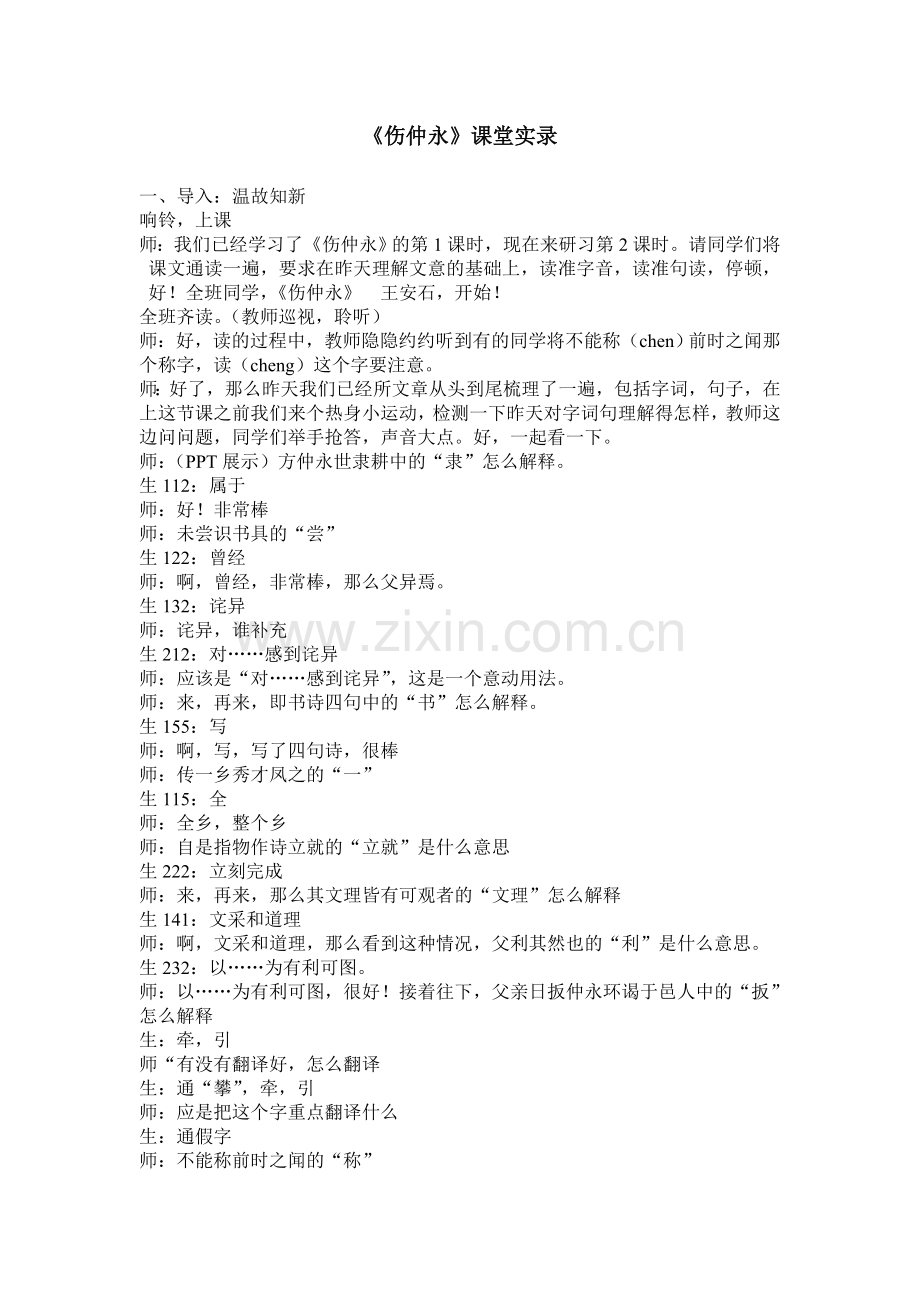 《伤仲永》课堂实录

一、导入：温故知新
响铃，上课
师：我们已经学习了《伤仲永》的第1课时，现在来研习第2课时。请同学们将课文通读一遍，要求在昨天理解文意的基础上，读准字音，读准句读，停顿，好！全班同学，《伤仲永》 王安石，开始！
全班齐读。(教师巡视，聆听)
师：好，读的过程中，教师隐隐约约听到有的同学将不能称（chen）前时之闻那个称字，读（cheng）这个字要注意。
师：好了，那么昨天我们已经所文章从头到尾梳理了一遍，包括字词，句子，在上这节课之前我们来个热身小运动，检测一下昨天对字词句理解得怎样，教师这边问问题，同学们举手抢答，声音大点。好，一起看一下。
师：（PPT展示）方仲永世隶耕中的“隶”怎么解释。
生112：属于
师：好！非常棒
师：未尝识书具的“尝”
生122：曾经
师：啊，曾经，非常棒，那么父异焉。
生132：诧异
师：诧异，谁补充
生212：对……感到诧异
师：应该是“对……感到诧异”，这是一个意动用法。
师：来，再来，即书诗四句中的“书”怎么解释。
生155：写
师：啊，写，写了四句诗，很棒
师：传一乡秀才凤之的“一”
生115：全
师：全乡，整个乡
师：自是指物作诗立就的“立就”是什么意思
生222：立刻完成
师：来，再来，那么其文理皆有可观者的“文理”怎么解释
生141：文采和道理
师：啊，文采和道理，那么看到这种情况，父利其然也的“利”是什么意思。
生232：以……为有利可图。
师：以……为有利可图，很好！接着往下，父亲日扳仲永环谒于邑人中的“扳”怎么解释
生：牵，引
师“有没有翻译好，怎么翻译
生：通“攀”，牵，引
师：应是把这个字重点翻译什么
生：通假字
师：不能称前时之闻的“称”

www.zixin.com.cn